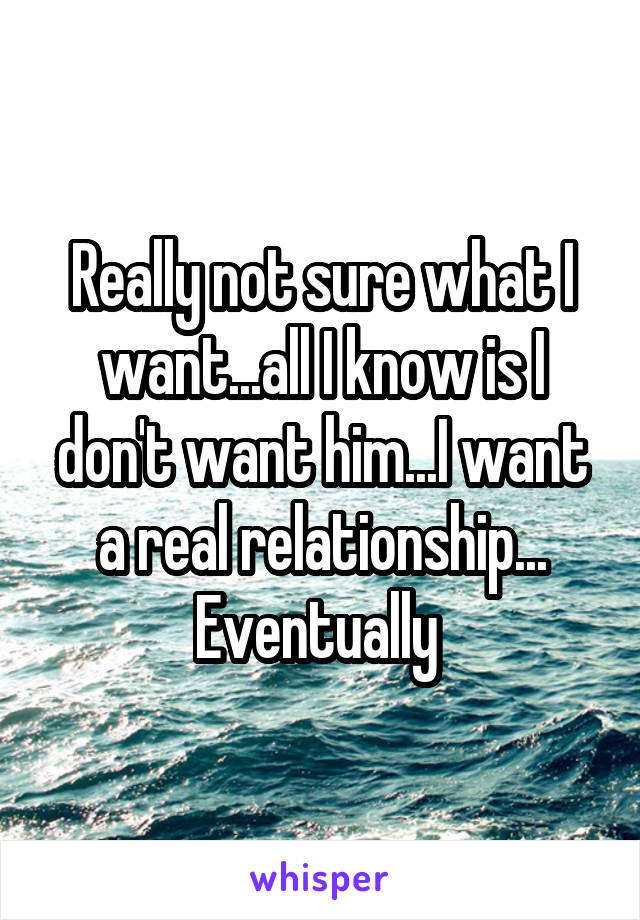 Really not sure what I want...all I know is I don't want him...I want a real relationship... Eventually

whisper